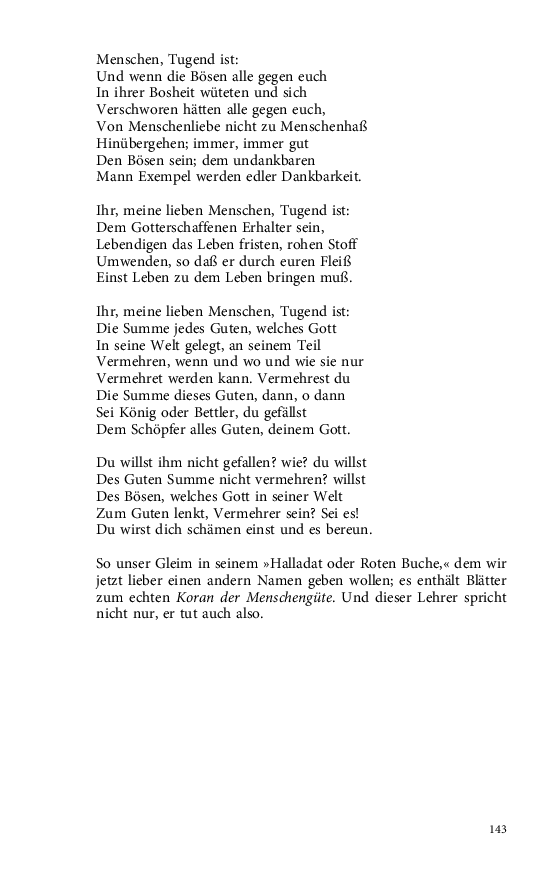 Menschen, Tugend ist:
Und wenn die Bösen alle gegen euch
In ihrer Bosheit wüteten und sich
Verschworen hätten alle gegen euch,
Von Menschenliebe nicht zu Menschenhaß
Hinübergehen; immer, immer gut
Den Bösen sein; dem undankbaren
Mann Exempel werden edler Dankbarkeit.

Ihr, meine lieben Menschen, Tugend ist:
Dem Gotterschaffenen Erhalter sein,
Lebendigen das Leben fristen, rohen Stoff
Umwenden, so daß er durch euren Fleiß
Einst Leben zu dem Leben bringen muß.

Ihr, meine lieben Menschen, Tugend ist:
Die Summe jedes Guten, welches Gott
In seine Welt gelegt, an seinem Teil
Vermehren, wenn und wo und wie sie nur
Vermehret werden kann. Vermehrest du
Die Summe dieses Guten, dann, o dann
Sei König oder Bettler, du gefällst
Dem Schöpfer alles Guten, deinem Gott.

Du willst ihm nicht gefallen? wie? du willst
Des Guten Summe nicht vermehren? willst
Des Bösen, welches Gott in seiner Welt
Zum Guten lenkt, Vermehrer sein? Sei es!
Du wirst dich schämen einst und es bereun.

So unser Gleim in seinem »Halladat oder Roten Buche,« dem wir jetzt lieber einen andern Namen geben wollen; es enthält Blätter zum echten Koran der Menschengüte. Und dieser Lehrer spricht nicht nur, er tut auch also.

143